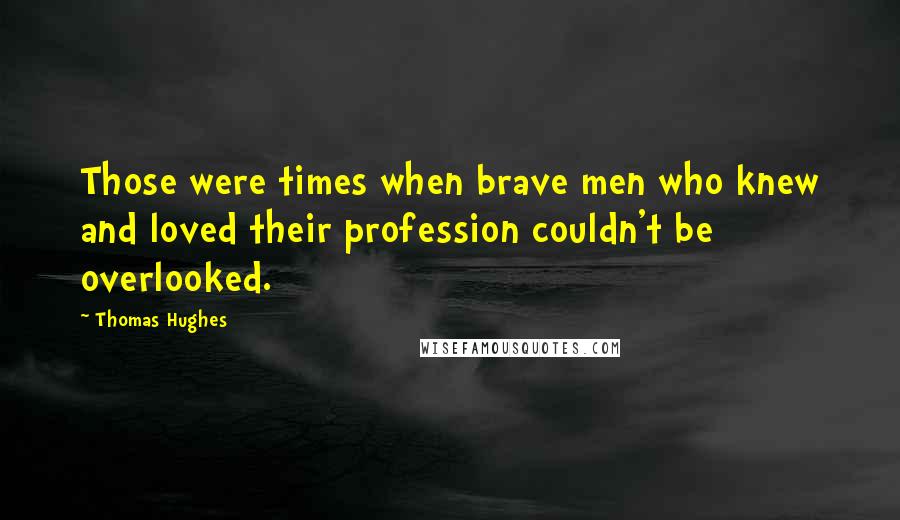 Those were times when brave men who knew and loved their profession couldn't be overlooked.

- Thomas Hughes

WISEFAMOUSQUOTES.COM